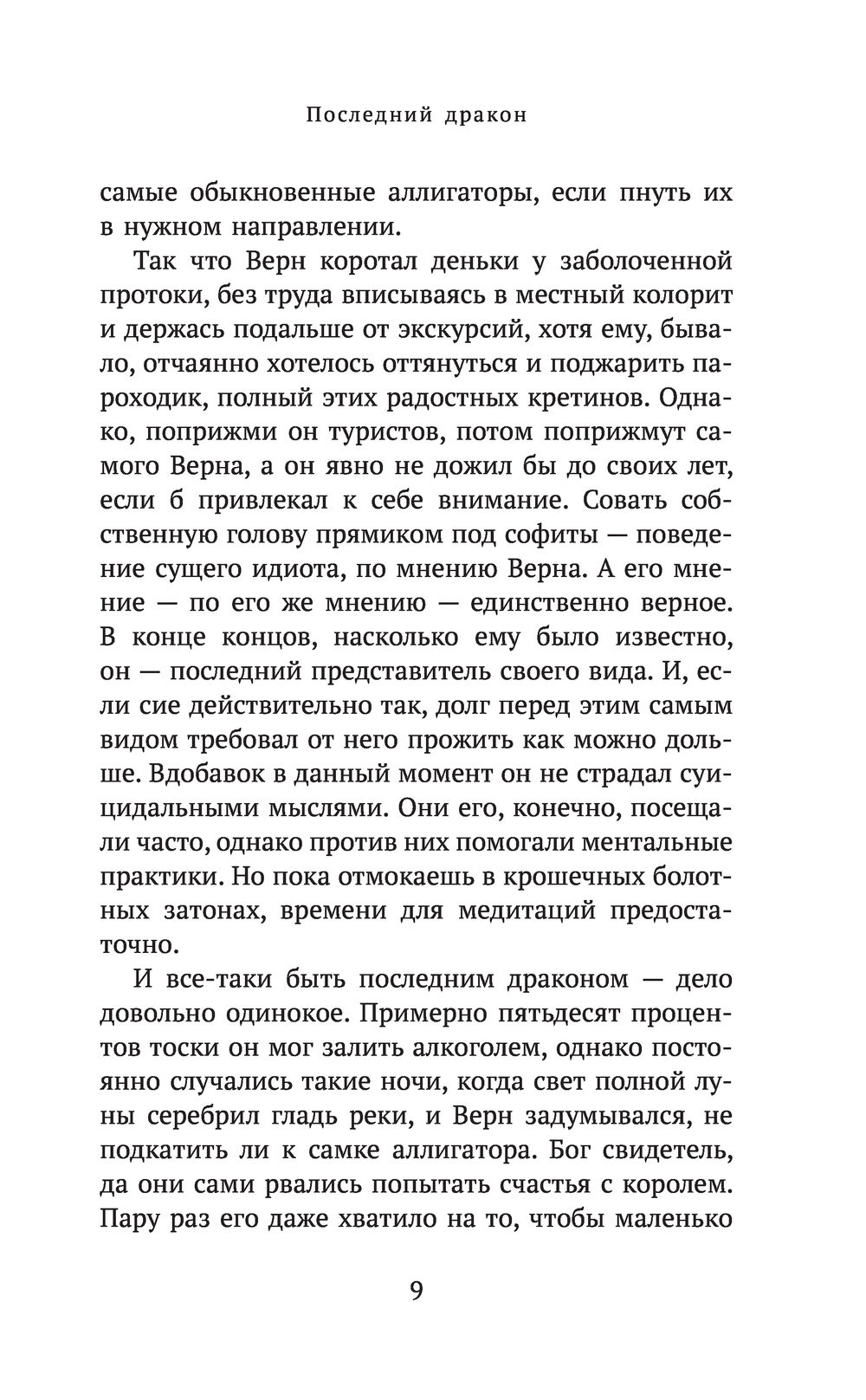 Последний дракон

самые обыкновенные аллигаторы, если пнуть их в нужном направлении.

Так что Верн коротал деньки у заболоченной протоки, без труда вписываясь в местный колорит и держась подальше от экскурсий, хотя ему, бывало, отчаянно хотелось оттянуться и поджарить пароходик, полный этих радостных кретинов. Однако, поприжми он туристов, потом поприжмут самого Верна, а он явно не дожил бы до своих лет, если б привлекал к себе внимание. Совать собственную голову прямиком под софиты — поведение сущего идиота, по мнению Верна. А его мнение — по его же мнению — единственно верное. В конце концов, насколько ему было известно, он — последний представитель своего вида. И, если сие действительно так, долг перед этим самым видом требовал от него прожить как можно дольше. Вдобавок в данный момент он не страдал суицидальными мыслями. Они его, конечно, посещали часто, однако против них помогали ментальные практики. Но пока отмокаешь в крошечных болотных затонах, времени для медитаций предостаточно.

И все-таки быть последним драконом — дело довольно одинокое. Примерно пятьдесят процентов тоски он мог залить алкоголем, однако постоянно случались такие ночи, когда свет полной луны серебрил гладь реки, и Верн задумывался, не подкатить ли к самке аллигатора. Бог свидетель, да они сами рвались попытать счастья с королем. Пару раз его даже хватило на то, чтобы маленько

9